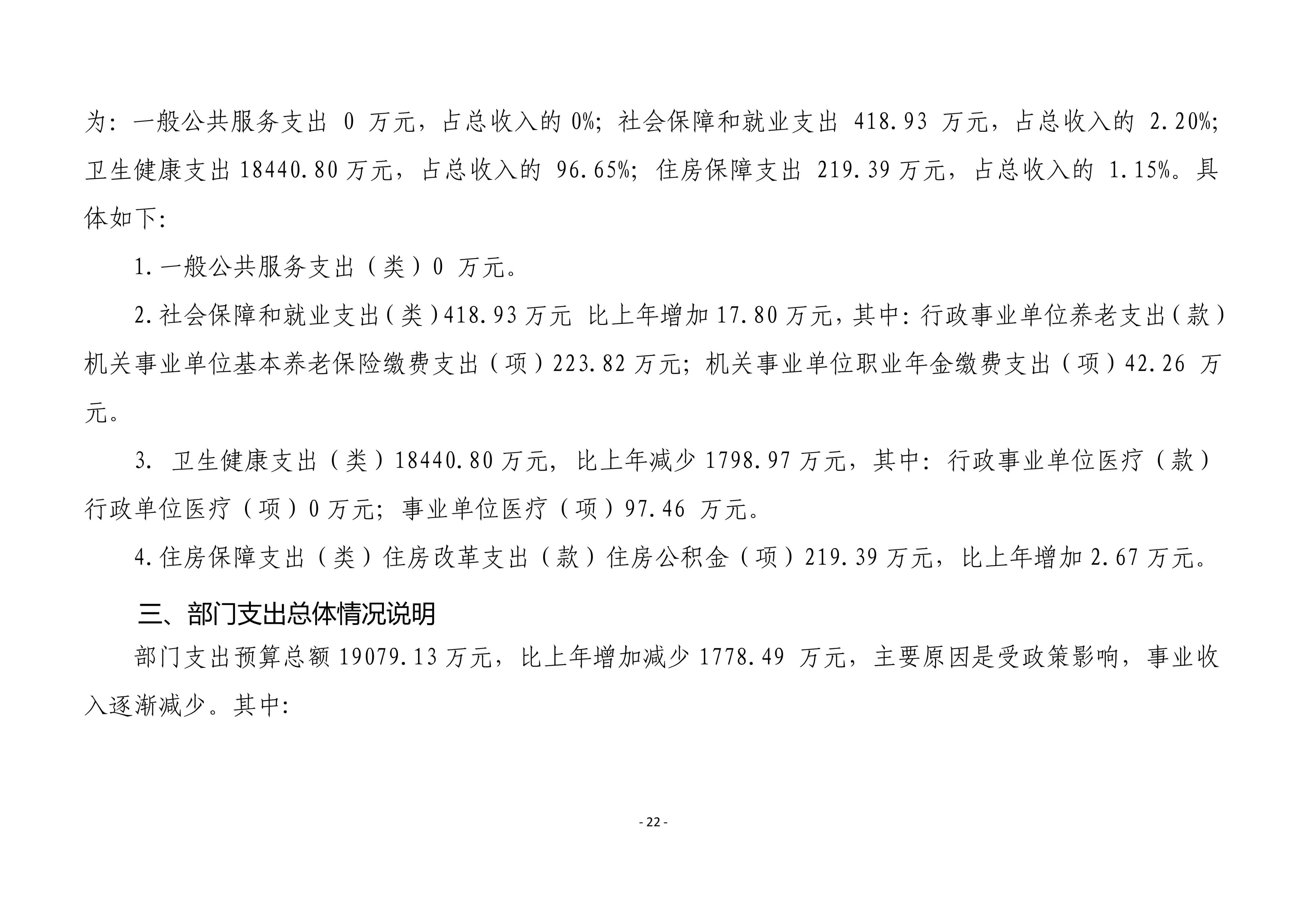 为：一般公共服务支出 0 万元，占总收入的 0%；社会保障和就业支出 418.93 万元，占总收入的 2.20%；卫生健康支出 18440.80 万元，占总收入的 96.65%；住房保障支出 219.39 万元，占总收入的 1.15%。具体如下：

1.一般公共服务支出（类）0 万元。

2.社会保障和就业支出（类）418.93 万元 比上年增加 17.80 万元，其中：行政事业单位养老支出（款）机关事业单位基本养老保险缴费支出（项）223.82 万元；机关事业单位职业年金缴费支出（项）42.26 万元。

3. 卫生健康支出（类）18440.80 万元，比上年减少 1798.97 万元，其中：行政事业单位医疗（款）行政单位医疗（项）0 万元；事业单位医疗（项）97.46 万元。

4.住房保障支出（类）住房改革支出（款）住房公积金（项）219.39 万元，比上年增加 2.67 万元。

三、部门支出总体情况说明

部门支出预算总额 19079.13 万元，比上年增加减少 1778.49 万元，主要原因是受政策影响，事业收入逐渐减少。其中：

- 22 -